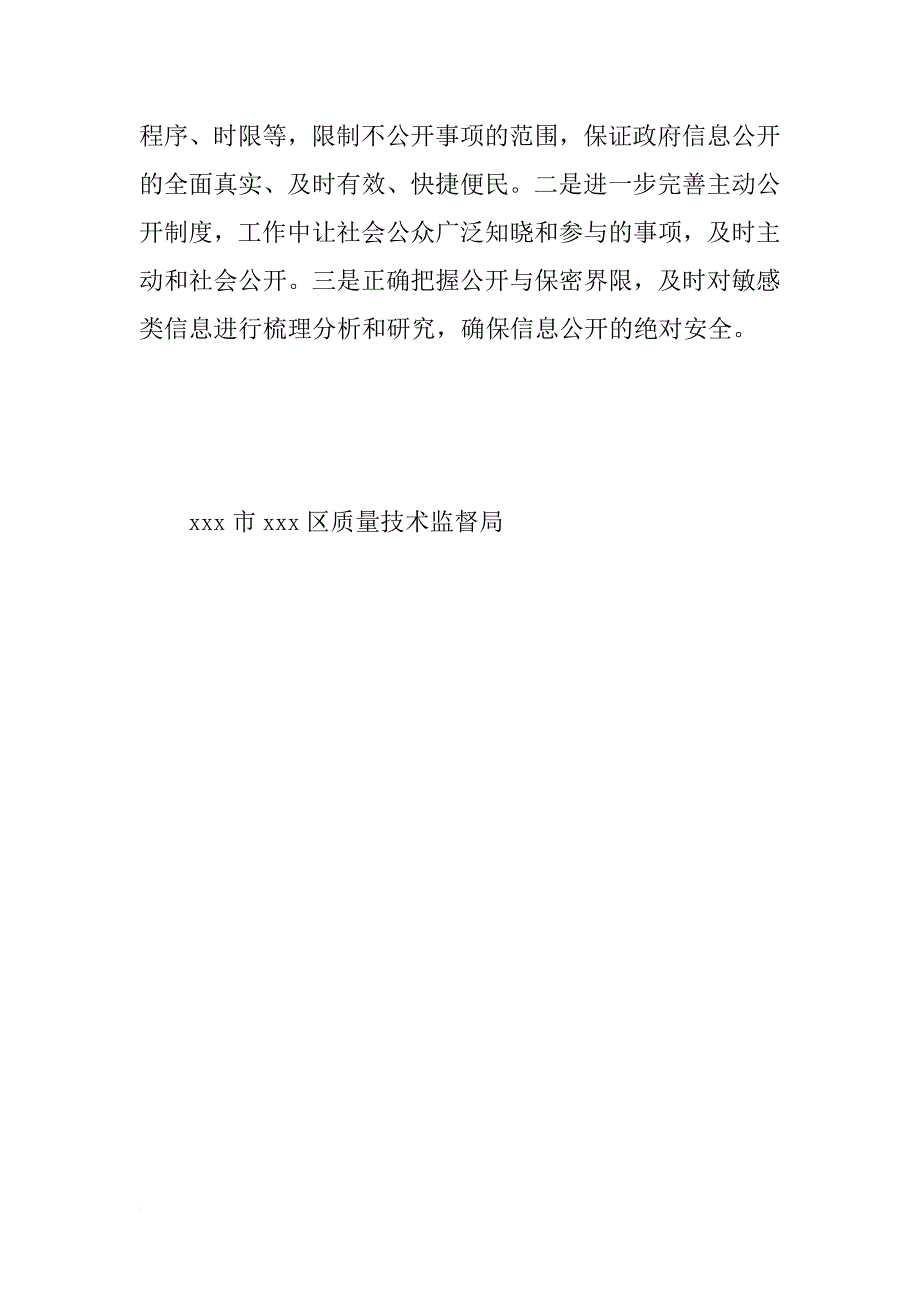 程序、时限等，限制不公开事项的范围，保证政府信息公开的全面真实、及时有效、快捷便民。二是进一步完善主动公开制度，工作中让社会公众广泛知晓和参与的事项，及时主动和社会公开。三是正确把握公开与保密界限，及时对敏感类信息进行梳理分析和研究，确保信息公开的绝对安全。

xxx 市 xxx 区质量技术监督局